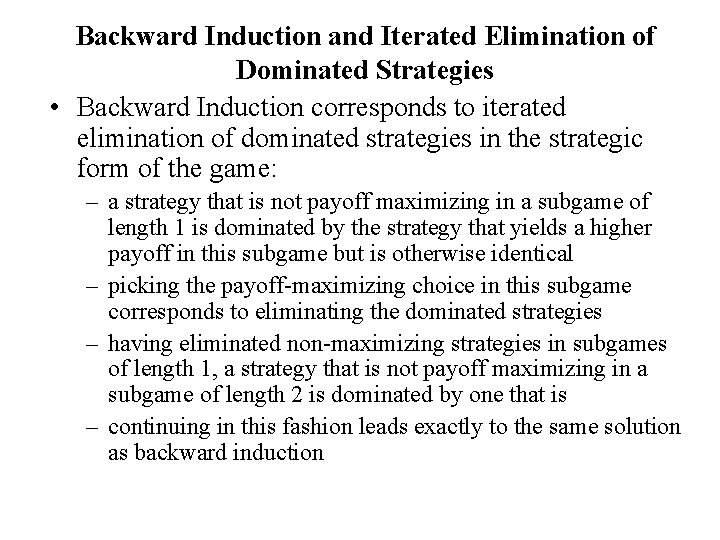 Backward Induction and Iterated Elimination of Dominated Strategies

• Backward Induction corresponds to iterated elimination of dominated strategies in the strategic form of the game:

– a strategy that is not payoff maximizing in a subgame of length 1 is dominated by the strategy that yields a higher payoff in this subgame but is otherwise identical

– picking the payoff-maximizing choice in this subgame corresponds to eliminating the dominated strategies

– having eliminated non-maximizing strategies in subgames of length 1, a strategy that is not payoff maximizing in a subgame of length 2 is dominated by one that is

– continuing in this fashion leads exactly to the same solution as backward induction